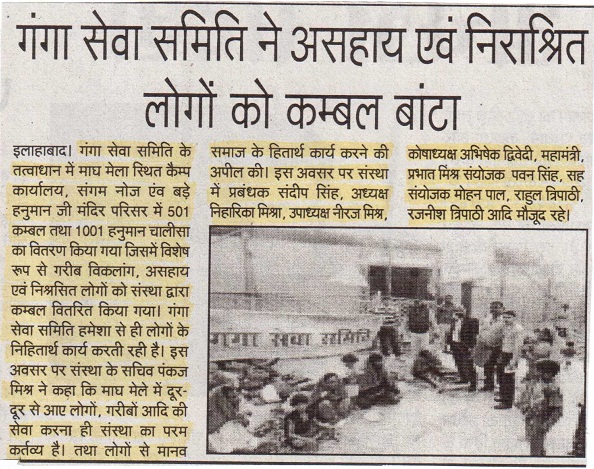 गंगा सेवा समिति ने असहाय एवं निराश्रित लोगों को कम्बल बांटा

इलाहाबाद। गंगा सेवा समिति के तत्वाधान में माघ मेला स्थित कैम्प कार्यालय, संगम नोज एंव बड़े हनुमान जी मंदिर परिसर में 501 कम्बल तथा 1001 हनुमान चालीसा का वितरण किया गया जिसमें विशेष रूप से गरीब विकलांग, असहाय एवं निश्रसित लोगों को संस्था द्वारा कम्बल वितरित किया गया। गंगा सेवा समिति हमेशा से ही लोगों के निहितार्थ कार्य करती रही है। इस अवसर पर संस्था के सचिव पंकज मिश्र ने कहा कि माघ मेले में दूर-दूर से आए लोगों, गरीबों आदि की सेवा करना ही संस्था का परम कर्तव्य है। तथा लोगों से मानव समाज के हितार्थ कार्य करने की अपील की। इस अवसर पर संस्था में प्रबंधक संदीप सिंह, अध्यक्ष निहारिका मिश्रा, उपाध्यक्ष नीरज मिश्र, कोषाध्यक्ष अभिषेक द्विवेदी, महामंत्री, प्रभात मिश्र संयोजक पवन सिंह, सह संयोजक मोहन पाल, राहुल त्रिपाठी, रजनीश त्रिपाठी आदि मौजूद रहे।

गंगा सेवा समिति